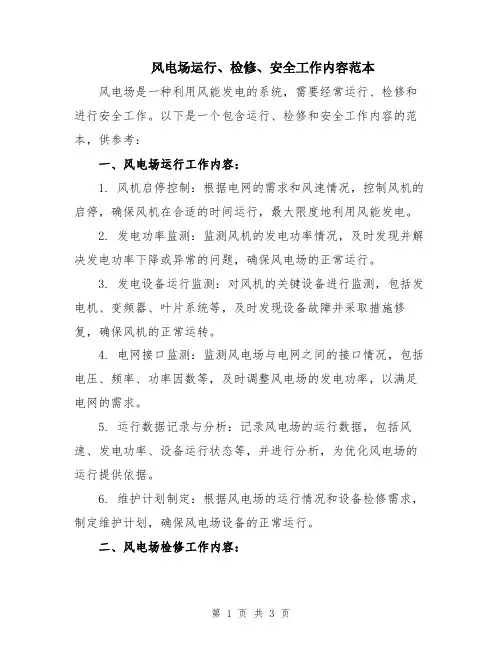 风电场运行、检修、安全工作内容范本

风电场是一种利用风能发电的系统，需要经常运行、检修和进行安全工作。以下是一个包含运行、检修和安全工作内容的范本，供参考：

一、风电场运行工作内容：

1. 风机启停控制：根据电网的需求和风速情况，控制风机的启停，确保风机在合适的时间运行，最大限度地利用风能发电。

2. 发电功率监测：监测风机的发电功率情况，及时发现并解决发电功率下降或异常的问题，确保风电场的正常运行。

3. 发电设备运行监测：对风机的关键设备进行监测，包括发电机、变频器、叶片系统等，及时发现设备故障并采取措施修复，确保风机的正常运转。

4. 电网接口监测：监测风电场与电网之间的接口情况，包括电压、频率、功率因数等，及时调整风电场的发电功率，以满足电网的需求。

5. 运行数据记录与分析：记录风电场的运行数据，包括风速、发电功率、设备运行状态等，并进行分析，为优化风电场的运行提供依据。

6. 维护计划制定：根据风电场的运行情况和设备检修需求，制定维护计划，确保风电场设备的正常运行。

二、风电场检修工作内容：

第 1 页 共 3 页